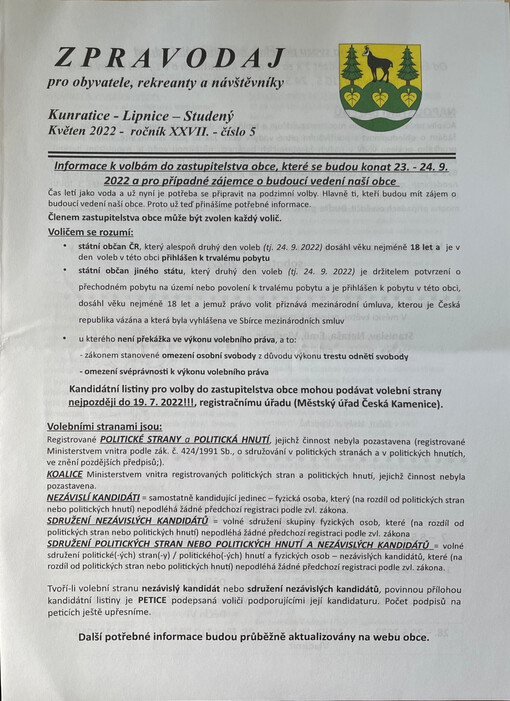 ZPRAVODAJ
pro obyvatele, rekreanty a návštěvníky

Kunratice - Lipnice – Studený
Květen 2022 - ročník XXVII. - číslo 5

Informace k volbám do zastupitelstva obce, které se budou konat 23. - 24. 9. 2022 a pro případné zájemce o budoucí vedení naší obce

Čas letí jako voda a už nyní je potřeba se připravit na podzimní volby. Hlavně ti, kteří budou mít zájem o budoucí vedení naší obce. Proto už teď přinášíme potřebné informace.

Členem zastupitelstva obce může být zvolen každý volič.

Voličem se rozumí:

• státní občan ČR, který alespoň druhý den voleb (tj. 24. 9. 2022) dosáhl věku nejméně 18 let a je v den voleb v této obci přihlášen k trvalému pobytu

• státní občan jiného státu, který druhý den voleb (tj. 24. 9. 2022) je držitelem potvrzení o přechodném pobytu na území nebo povolení k trvalému pobytu a je přihlášen k pobytu v této obci, dosáhl věku nejméně 18 let a jemuž právo volit přiznává mezinárodní úmluva, kterou je Česká republika vázána a která byla vyhlášena ve Sbírce mezinárodních smluv

• u kterého není překážka ve výkonu volebního práva, a to:
- zákonem stanovené omezení osobní svobody z důvodu výkonu trestu odnětí svobody
- omezení svéprávnosti k výkonu volebního práva

Kandidátní listiny pro volby do zastupitelstva obce mohou podávat volební strany nejpozději do 19. 7. 2022!!!, registračnímu úřadu (Městský úřad Česká Kamenice).

Volebními stranami jsou:

Registrované POLITICKÉ STRANY a POLITICKÁ HNUTÍ, jejichž činnost nebyla pozastavena (registrované Ministerstvem vnitra podle zák. č. 424/1991 Sb., o sdružování v politických stranách a v politických hnutích, ve znění pozdějších předpisů;).

KOALICE Ministerstvem vnitra registrovaných politických stran a politických hnutí, jejichž činnost nebyla pozastavena.

NEZÁVISLÍ KANDIDÁTI = samostatně kandidující jedinec – fyzická osoba, který (na rozdíl od politických stran nebo politických hnutí) nepodléhá žádné předchozí registraci podle zvl. zákona.

SDRUŽENÍ NEZÁVISLÝCH KANDIDÁTŮ = volné sdružení skupiny fyzických osob, které (na rozdíl od politických stran nebo politických hnutí) nepodléhá žádné předchozí registraci podle zvl. zákona

SDRUŽENÍ POLITICKÝCH STRAN NEBO POLITICKÝCH HNUTÍ A NEZÁVISLÝCH KANDIDÁTŮ = volné sdružení politické(-ých) stran(-y) / politického(-ých) hnutí a fyzických osob – nezávislých kandidátů, které (na rozdíl od politických stran nebo politických hnutí) nepodléhá žádné předchozí registraci podle zvl. zákona.

Tvoří-li volební stranu nezávislý kandidát nebo sdružení nezávislých kandidátů, povinnou přílohou kandidátní listiny je PETICE podepsaná voliči podporujícími její kandidaturu. Počet podpisů na peticích ještě upřesníme.

Další potřebné informace budou průběžně aktualizovány na webu obce.